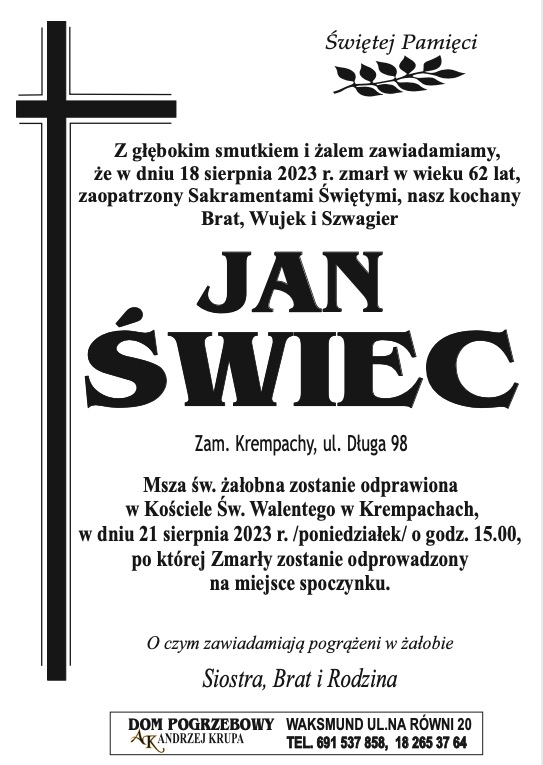 Świętej Pamięci

Z głębokim smutkiem i żalem zawiadamiamy, że w dniu 18 sierpnia 2023 r. zmarł w wieku 62 lat, zaopatrzony Sakramentami Świętymi, nasz kochany Brat, Wujek i Szwagier

JAN
ŚWIEC

Zam. Krempachy, ul. Długa 98

Msza św. żałobna zostanie odprawiona w Kościele Św. Walentego w Krempachach, w dniu 21 sierpnia 2023 r. /poniedziałek/ o godz. 15.00, po której Zmarły zostanie odprowadzony na miejsce spoczynku.

O czym zawiadamiają pogrążeni w żałobie

Siostra, Brat i Rodzina

DOM POGRZEBOWY
AK ANDRZEJ KRUPA
WAKSMUND UL.NA RÓWNI 20
TEL. 691 537 858, 18 265 37 64